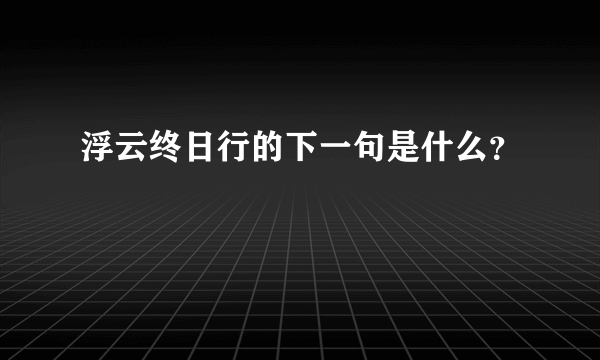 浮云终日行的下一句是什么?